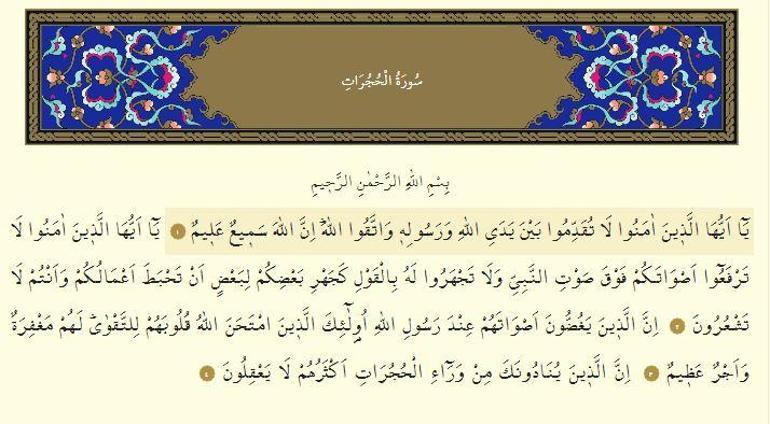 سُورَةُ الْحُجُرَاتِ

بِسْمِ اللّٰهِ الرَّحْمٰنِ الرَّح۪يمِ

يَٓا اَيُّهَا الَّذ۪ينَ اٰمَنُوا لَا تُقَدِّمُوا بَيْنَ يَدَيِ اللّٰهِ وَرَسُولِه۪ وَاتَّقُوا اللّٰهَۜ اِنَّ اللّٰهَ سَم۪يعٌ عَل۪يمٌ ١ يَٓا اَيُّهَا الَّذ۪ينَ اٰمَنُوا لَا تَرْفَعُٓوا اَصْوَاتَكُمْ فَوْقَ صَوْتِ النَّبِيِّ وَلَا تَجْهَرُوا لَهُ بِالْقَوْلِ كَجَهْرِ بَعْضِكُمْ لِبَعْضٍ اَنْ تَحْبَطَ اَعْمَالُكُمْ وَاَنْتُمْ لَا تَشْعُرُونَ ٢ اِنَّ الَّذ۪ينَ يَغُضُّونَ اَصْوَاتَهُمْ عِنْدَ رَسُولِ اللّٰهِ اُو۬لٰٓئِكَ الَّذ۪ينَ امْتَحَنَ اللّٰهُ قُلُوبَهُمْ لِلتَّقْوٰىۜ لَهُمْ مَغْفِرَةٌ وَاَجْرٌ عَظ۪يمٌ ٣ اِنَّ الَّذ۪ينَ يُنَادُونَكَ مِنْ وَرَٓاءِ الْحُجُرَاتِ اَكْثَرُهُمْ لَا يَعْقِلُونَ ٤